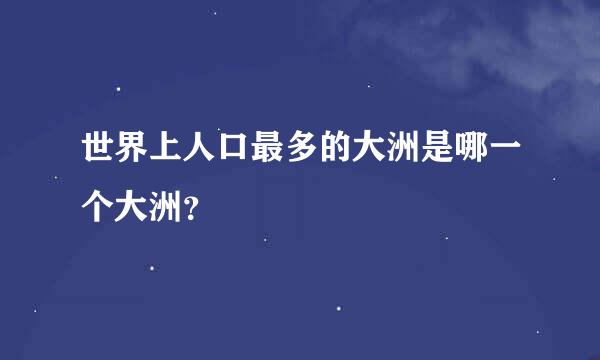 世界上人口最多的大洲是哪一个大洲?